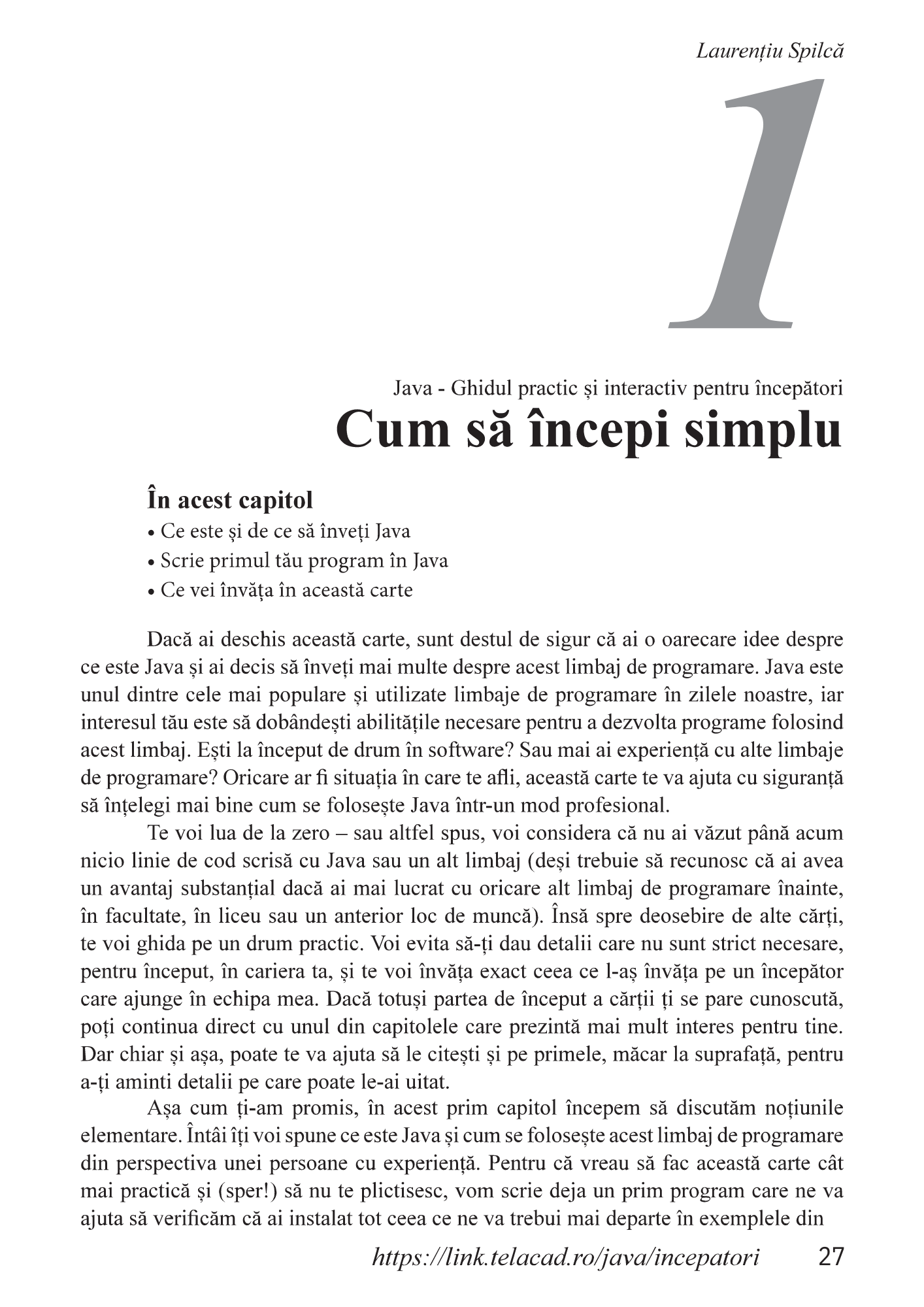 Laurențiu Spilcă

1

Java - Ghidul practic și interactiv pentru începători

Cum să începi simplu

În acest capitol

• Ce este și de ce să înveți Java

• Scrie primul tău program în Java

• Ce vei învăța în această carte

Dacă ai deschis această carte, sunt destul de sigur că ai o oarecare idee despre ce este Java și ai decis să înveți mai multe despre acest limbaj de programare. Java este unul dintre cele mai populare și utilizate limbaje de programare în zilele noastre, iar interesul tău este să dobândești abilitățile necesare pentru a dezvolta programe folosind acest limbaj. Ești la început de drum în software? Sau mai ai experiență cu alte limbaje de programare? Oricare ar fi situația în care te afli, această carte te va ajuta cu siguranță să înțelegi mai bine cum se folosește Java într-un mod profesional.

Te voi lua de la zero – sau altfel spus, voi considera că nu ai văzut până acum nicio linie de cod scrisă cu Java sau un alt limbaj (deși trebuie să recunosc că ai avea un avantaj substanțial dacă ai mai lucrat cu oricare alt limbaj de programare înainte, în facultate, în liceu sau un anterior loc de muncă). Însă spre deosebire de alte cărți, te voi ghida pe un drum practic. Voi evita să-ți dau detalii care nu sunt strict necesare, pentru început, în cariera ta, și te voi învăța exact ceea ce l-aș învăța pe un începător care ajunge în echipa mea. Dacă totuși partea de început a cărții ți se pare cunoscută, poți continua direct cu unul din capitolele care prezintă mai mult interes pentru tine. Dar chiar și așa, poate te va ajuta să le citești și pe primele, măcar la suprafață, pentru a-ți aminti detalii pe care poate le-ai uitat.

Așa cum ți-am promis, în acest prim capitol începem să discutăm noțiunile elementare. Întâi îți voi spune ce este Java și cum se folosește acest limbaj de programare din perspectiva unei persoane cu experiență. Pentru că vreau să fac această carte cât mai practică și (sper!) să nu te plictisesc, vom scrie deja un prim program care ne va ajuta să verificăm că ai instalat tot ceea ce ne va trebui mai departe în exemplele din

https://link.telacad.ro/java/incepatori 27